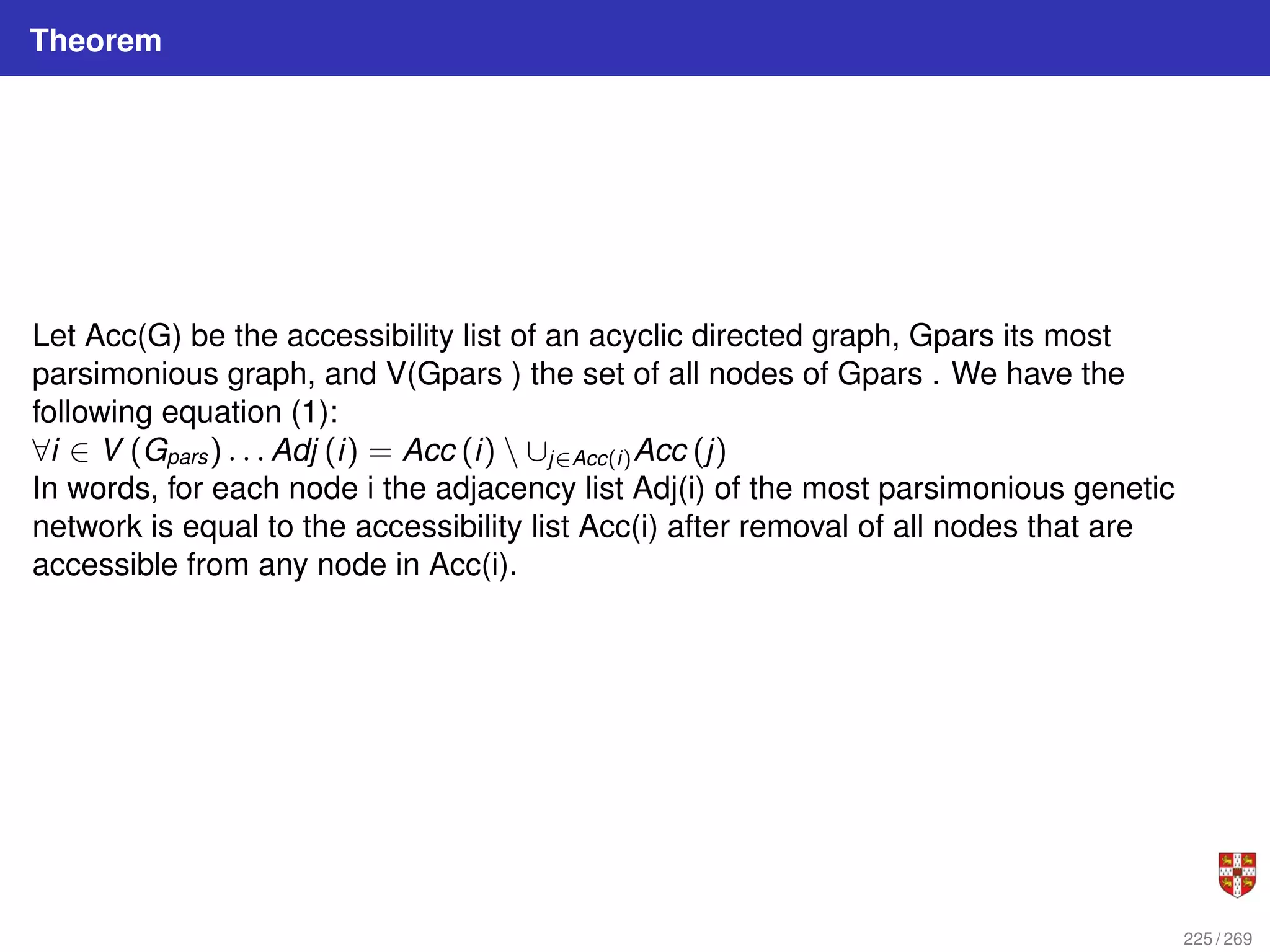 Theorem

Let Acc(G) be the accessibility list of an acyclic directed graph, Gpars its most parsimonious graph, and V(Gpars ) the set of all nodes of Gpars . We have the following equation (1):
$\forall i \in V(G_{pars}) \ldots Adj(i) = Acc(i) \setminus \cup_{j \in Acc(i)} Acc(j)$
In words, for each node i the adjacency list Adj(i) of the most parsimonious genetic network is equal to the accessibility list Acc(i) after removal of all nodes that are accessible from any node in Acc(i).

225 / 269